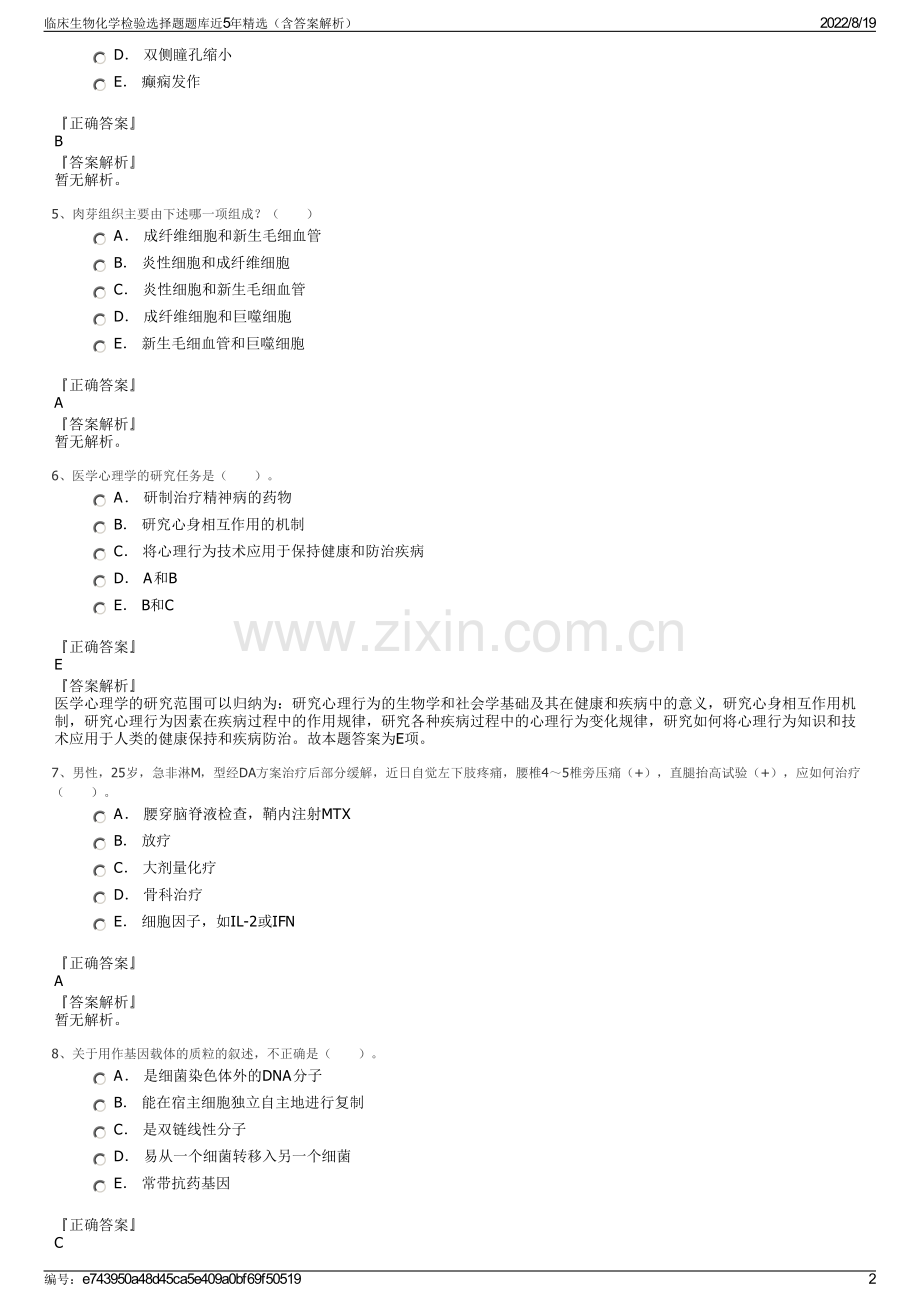 临床生物化学检验选择题题库近5年精选（含答案解析）

2022/8/19

D． 双侧瞳孔缩小

E． 癫痫发作

『正确答案』
B
『答案解析』
暂无解析。

5、肉芽组织主要由下述哪一项组成？（　　）

A． 成纤维细胞和新生毛细血管

B． 炎性细胞和成纤维细胞

C． 炎性细胞和新生毛细血管

D． 成纤维细胞和巨噬细胞

E． 新生毛细血管和巨噬细胞

『正确答案』
A
『答案解析』
暂无解析。

6、医学心理学的研究任务是（　　）。

A． 研制治疗精神病的药物

B． 研究心身相互作用的机制

C． 将心理行为技术应用于保持健康和防治疾病

D． A和B

E． B和C

www.zixin.com.cn

『正确答案』
E
『答案解析』
医学心理学的研究范围可以归纳为：研究心理行为的生物学和社会学基础及其在健康和疾病中的意义，研究心身相互作用机制，研究心理行为因素在疾病过程中的作用规律，研究各种疾病过程中的心理行为变化规律，研究如何将心理行为知识和技术应用于人类的健康保持和疾病防治。故本题答案为E项。

7、男性，25岁，急非淋M，型经DA方案治疗后部分缓解，近日自觉左下肢疼痛，腰椎4～5椎旁压痛（+），直腿抬高试验（+），应如何治疗（　　）。

A． 腰穿脑脊液检查，鞘内注射MTX

B． 放疗

C． 大剂量化疗

D． 骨科治疗

E． 细胞因子，如IL-2或IFN

『正确答案』
A
『答案解析』
暂无解析。

8、关于用作基因载体的质粒的叙述，不正确是（　　）。

A． 是细菌染色体外的DNA分子

B． 能在宿主细胞独立自主地进行复制

C． 是双链线性分子

D． 易从一个细菌转移入另一个细菌

E． 常带抗药基因

『正确答案』
C

编号：e743950a48d45ca5e409a0bf69f50519

2